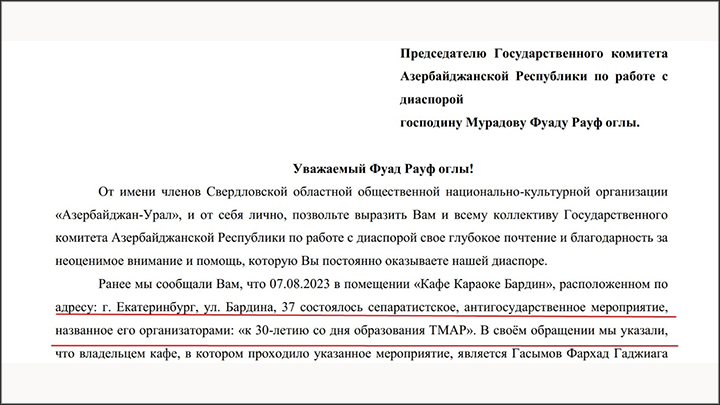 Председателю Государственного комитета Азербайджанской Республики по работе с диаспорой
господину Мурадову Фуаду Рауф оглы.

Уважаемый Фуад Рауф оглы!

От имени членов Свердловской областной общественной национально-культурной организации «Азербайджан-Урал», и от себя лично, позвольте выразить Вам и всему коллективу Государственного комитета Азербайджанской Республики по работе с диаспорой свое глубокое почтение и благодарность за неоценимое внимание и помощь, которую Вы постоянно оказываете нашей диаспоре.

Ранее мы сообщали Вам, что 07.08.2023 в помещении «Кафе Караоке Бардин», расположенном по адресу: г. Екатеринбург, ул. Бардина, 37 состоялось сепаратистское, антигосударственное мероприятие, названное его организаторами: «к 30-летию со дня образования ТМАР». В своём обращении мы указали, что владельцем кафе, в котором проходило указанное мероприятие, является Гасымов Фархад Гаджиага